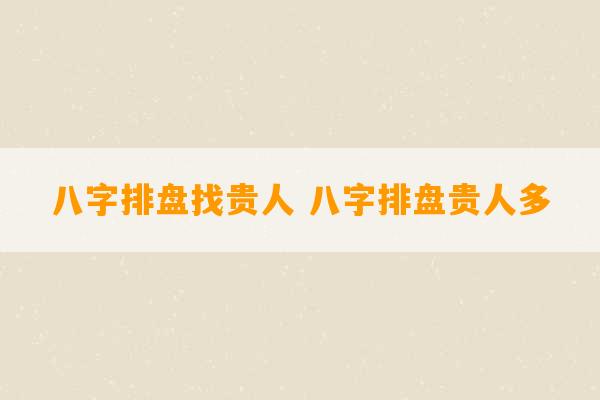 八字排盘找贵人 八字排盘贵人多